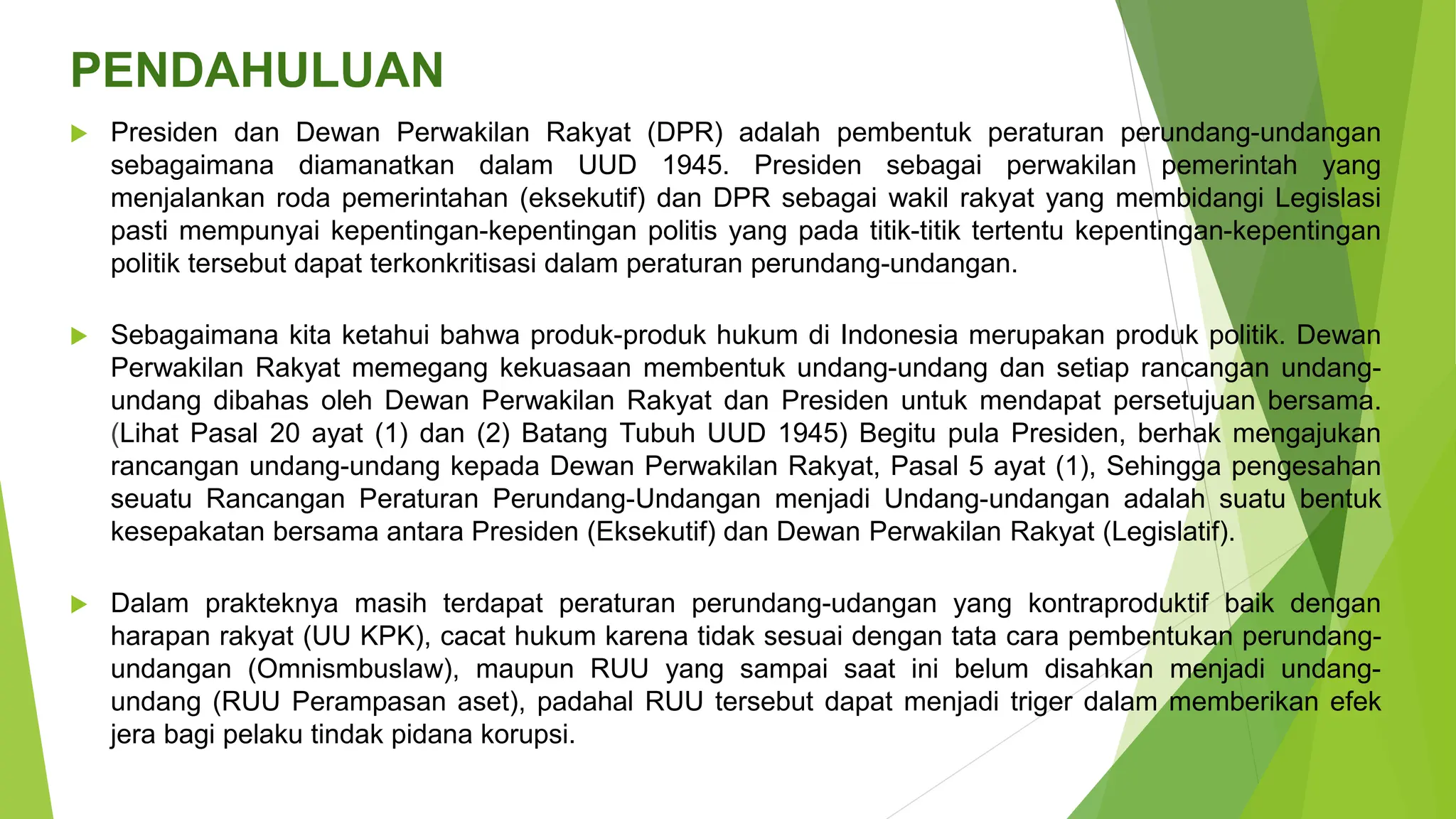 PENDAHULUAN

Presiden dan Dewan Perwakilan Rakyat (DPR) adalah pembentuk peraturan perundang-undangan sebagaimana diamanatkan dalam UUD 1945. Presiden sebagai perwakilan pemerintah yang menjalankan roda pemerintahan (eksekutif) dan DPR sebagai wakil rakyat yang membidangi Legislasi pasti mempunyai kepentingan-kepentingan politis yang pada titik-titik tertentu kepentingan-kepentingan politik tersebut dapat terkonkritisasi dalam peraturan perundang-undangan.

Sebagaimana kita ketahui bahwa produk-produk hukum di Indonesia merupakan produk politik. Dewan Perwakilan Rakyat memegang kekuasaan membentuk undang-undang dan setiap rancangan undang-undang dibahas oleh Dewan Perwakilan Rakyat dan Presiden untuk mendapat persetujuan bersama. (Lihat Pasal 20 ayat (1) dan (2) Batang Tubuh UUD 1945) Begitu pula Presiden, berhak mengajukan rancangan undang-undang kepada Dewan Perwakilan Rakyat, Pasal 5 ayat (1), Sehingga pengesahan seuatu Rancangan Peraturan Perundang-Undangan menjadi Undang-undangan adalah suatu bentuk kesepakatan bersama antara Presiden (Eksekutif) dan Dewan Perwakilan Rakyat (Legislatif).

Dalam prakteknya masih terdapat peraturan perundang-udangan yang kontraproduktif baik dengan harapan rakyat (UU KPK), cacat hukum karena tidak sesuai dengan tata cara pembentukan perundang-undangan (Omnismbuslaw), maupun RUU yang sampai saat ini belum disahkan menjadi undang-undang (RUU Perampasan aset), padahal RUU tersebut dapat menjadi triger dalam memberikan efek jera bagi pelaku tindak pidana korupsi.